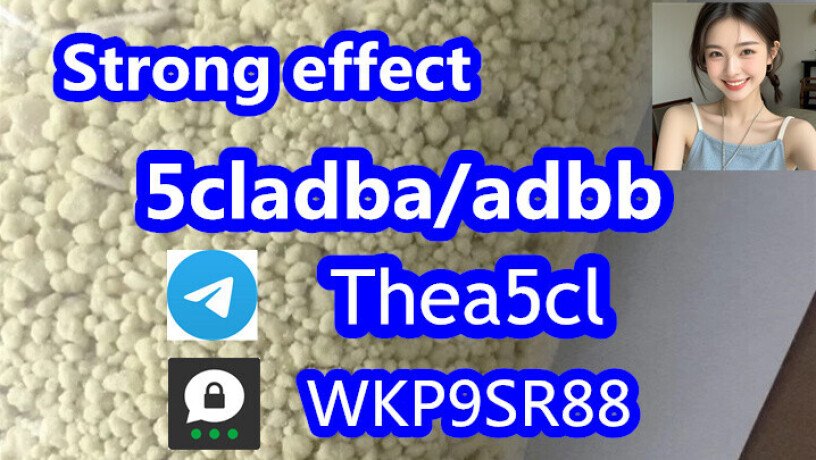 Strong effect

5cladba/adbb

Thea5cl

WKP9SR88